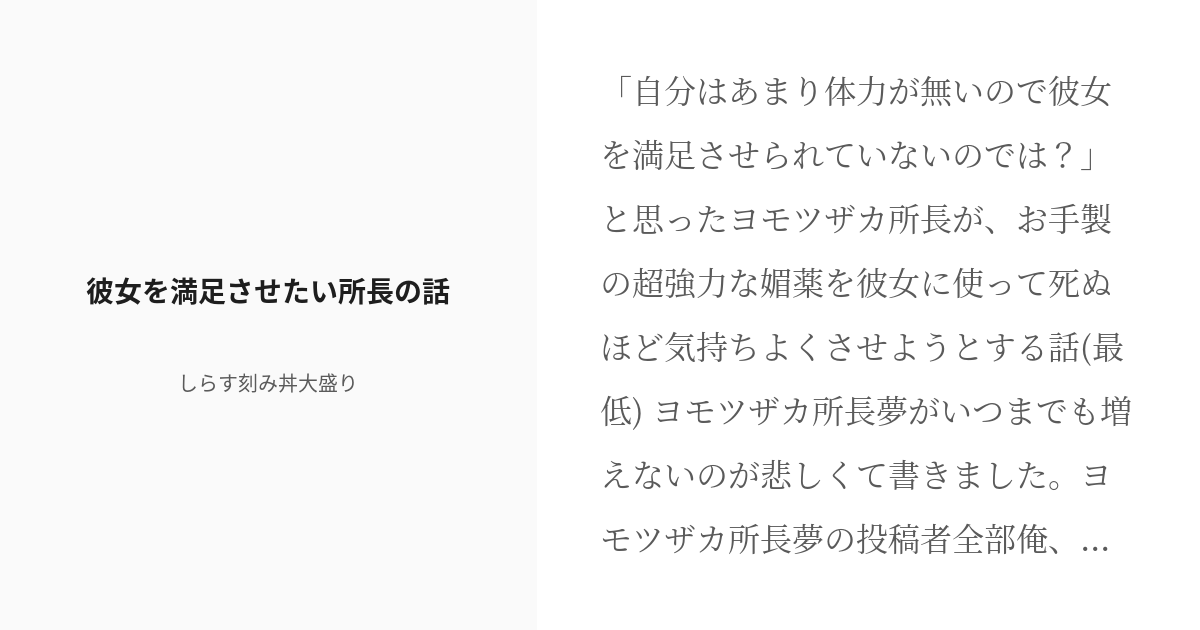 彼女を満足させたい所長の話

しらす刻み丼大盛り

「自分はあまり体力が無いので彼女を満足させられていないのでは？」と思ったヨモツザカ所長が、お手製の超強力な媚薬を彼女に使って死ぬほど気持ちよくさせようとする話(最低) ヨモツザカ所長夢がいつまでも増えないのが悲しくて書きました。ヨモツザカ所長夢の投稿者全部俺、...